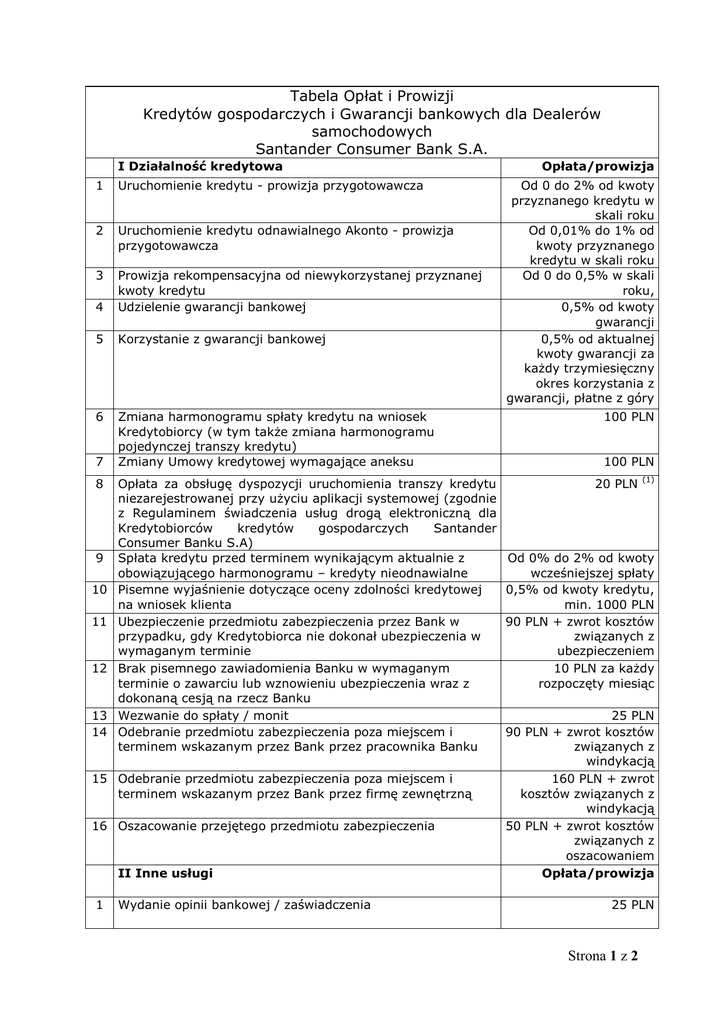 Tabela Opłat i Prowizji
Kredytów gospodarczych i Gwarancji bankowych dla Dealerów samochodowych
Santander Consumer Bank S.A.

| | I Działalność kredytowa | Opłata/prowizja |
|---|---|---|
| 1 | Uruchomienie kredytu - prowizja przygotowawcza | Od 0 do 2% od kwoty przyznanego kredytu w skali roku |
| 2 | Uruchomienie kredytu odnawialnego Akonto - prowizja przygotowawcza | Od 0,01% do 1% od kwoty przyznanego kredytu w skali roku |
| 3 | Prowizja rekompensacyjna od niewykorzystanej przyznanej kwoty kredytu | Od 0 do 0,5% w skali roku, |
| 4 | Udzielenie gwarancji bankowej | 0,5% od kwoty gwarancji |
| 5 | Korzystanie z gwarancji bankowej | 0,5% od aktualnej kwoty gwarancji za każdy trzymiesięczny okres korzystania z gwarancji, płatne z góry |
| 6 | Zmiana harmonogramu spłaty kredytu na wniosek Kredytobiorcy (w tym także zmiana harmonogramu pojedynczej transzy kredytu) | 100 PLN |
| 7 | Zmiany Umowy kredytowej wymagające aneksu | 100 PLN |
| 8 | Opłata za obsługę dyspozycji uruchomienia transzy kredytu niezarejestrowanej przy użyciu aplikacji systemowej (zgodnie z Regulaminem świadczenia usług drogą elektroniczną dla Kredytobiorców kredytów gospodarczych Santander Consumer Banku S.A) | 20 PLN $^{(1)}$ |
| 9 | Spłata kredytu przed terminem wynikającym aktualnie z obowiązującego harmonogramu – kredyty nieodnawialne | Od 0% do 2% od kwoty wcześniejszej spłaty |
| 10 | Pisemne wyjaśnienie dotyczące oceny zdolności kredytowej na wniosek klienta | 0,5% od kwoty kredytu, min. 1000 PLN |
| 11 | Ubezpieczenie przedmiotu zabezpieczenia przez Bank w przypadku, gdy Kredytobiorca nie dokonał ubezpieczenia w wymaganym terminie | 90 PLN + zwrot kosztów związanych z ubezpieczeniem |
| 12 | Brak pisemnego zawiadomienia Banku w wymaganym terminie o zawarciu lub wznowieniu ubezpieczenia wraz z dokonaną cesją na rzecz Banku | 10 PLN za każdy rozpoczęty miesiąc |
| 13 | Wezwanie do spłaty / monit | 25 PLN |
| 14 | Odebranie przedmiotu zabezpieczenia poza miejscem i terminem wskazanym przez Bank przez pracownika Banku | 90 PLN + zwrot kosztów związanych z windykacją |
| 15 | Odebranie przedmiotu zabezpieczenia poza miejscem i terminem wskazanym przez Bank przez firmę zewnętrzną | 160 PLN + zwrot kosztów związanych z windykacją |
| 16 | Oszacowanie przejętego przedmiotu zabezpieczenia | 50 PLN + zwrot kosztów związanych z oszacowaniem |
| | II Inne usługi | Opłata/prowizja |
| 1 | Wydanie opinii bankowej / zaświadczenia | 25 PLN |

Strona 1 z 2